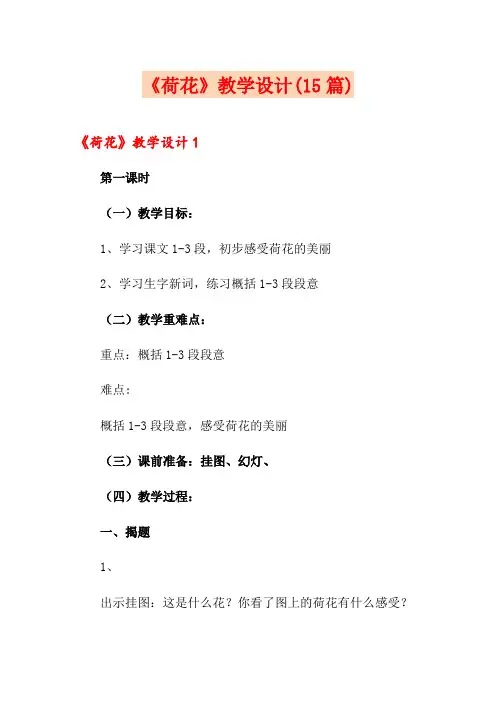 《荷花》教学设计(15篇)

《荷花》教学设计1

第一课时

（一）教学目标：

1、学习课文1-3段，初步感受荷花的美丽

2、学习生字新词，练习概括1-3段段意

（二）教学重难点：

重点：概括1-3段段意

难点：

概括1-3段段意，感受荷花的美丽

（三）课前准备：挂图、幻灯、

（四）教学过程：

一、揭题

1、

出示挂图：这是什么花？你看了图上的荷花有什么感受？